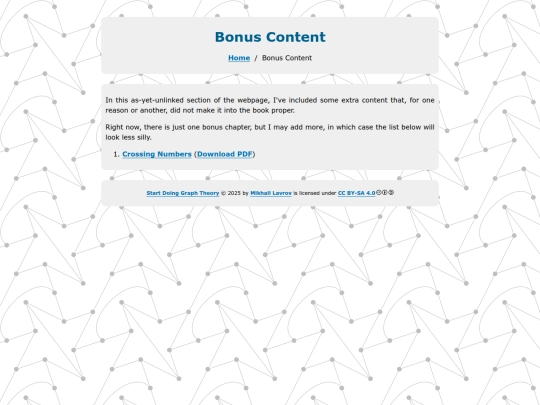 Bonus Content

Home / Bonus Content

In this as-yet-unlinked section of the webpage, I've included some extra content that, for one reason or another, did not make it into the book proper.

Right now, there is just one bonus chapter, but I may add more, in which case the list below will look less silly.

1. Crossing Numbers (Download PDF)

Start Doing Graph Theory © 2025 by Mikhail Lavrov is licensed under CC BY-SA 4.0